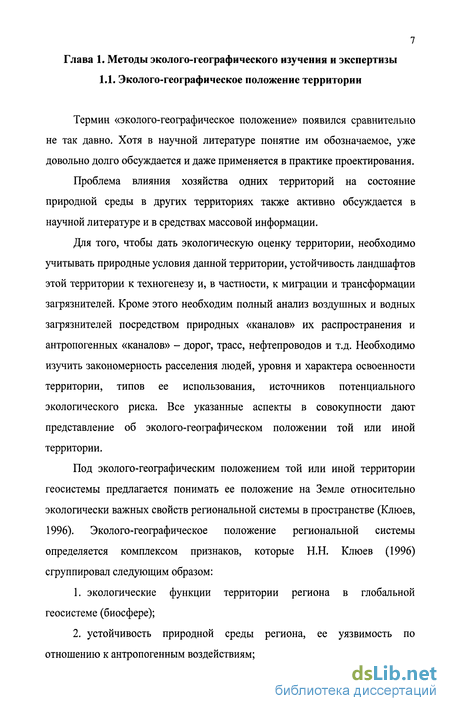 7

Глава 1. Методы эколого-географического изучения и экспертизы

1.1. Эколого-географическое положение территории

Термин «эколого-географическое положение» появился сравнительно не так давно. Хотя в научной литературе понятие им обозначаемое, уже довольно долго обсуждается и даже применяется в практике проектирования.

Проблема влияния хозяйства одних территорий на состояние природной среды в других территориях также активно обсуждается в научной литературе и в средствах массовой информации.

Для того, чтобы дать экологическую оценку территории, необходимо учитывать природные условия данной территории, устойчивость ландшафтов этой территории к техногенезу и, в частности, к миграции и трансформации загрязнителей. Кроме этого необходим полный анализ воздушных и водных загрязнителей посредством природных «каналов» их распространения и антропогенных «каналов» – дорог, трасс, нефтепроводов и т.д. Необходимо изучить закономерность расселения людей, уровня и характера освоенности территории, типов ее использования, источников потенциального экологического риска. Все указанные аспекты в совокупности дают представление об эколого-географическом положении той или иной территории.

Под эколого-географическим положением той или иной территории геосистемы предлагается понимать ее положение на Земле относительно экологически важных свойств региональной системы в пространстве (Клюев, 1996). Эколого-географическое положение региональной системы определяется комплексом признаков, которые Н.Н. Клюев (1996) сгруппировал следующим образом:

1. экологические функции территории региона в глобальной геосистеме (биосфере);

2. устойчивость природной среды региона, ее уязвимость по отношению к антропогенным воздействиям;

dsLib.net
библиотека диссертаций